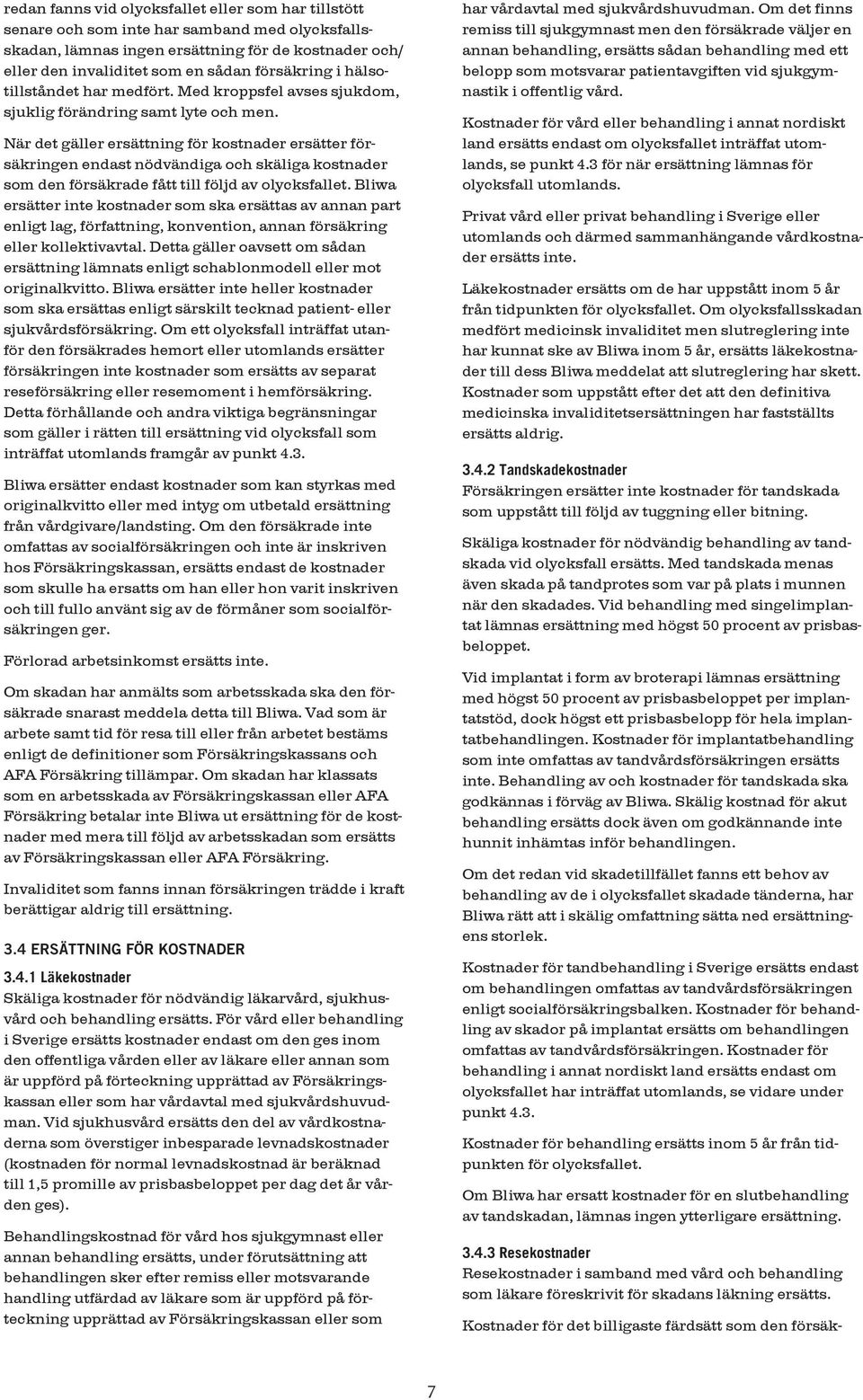 redan fanns vid olycksfallet eller som har tillstött senare och som inte har samband med olycksfallsskadan, lämnas ingen ersättning för de kostnader och/eller den invaliditet som en sådan försäkring i hälsotillståndet har medfört. Med kroppsfel avses sjukdom, sjuklig förändring samt lyte och men.

När det gäller ersättning för kostnader ersätter försäkringen endast nödvändiga och skäliga kostnader som den försäkrade fått till följd av olycksfallet. Bliwa ersätter inte kostnader som ska ersättas av annan part enligt lag, författning, konvention, annan försäkring eller kollektivavtal. Detta gäller oavsett om sådan ersättning lämnats enligt schablonmodell eller mot originalkvitto. Bliwa ersätter inte heller kostnader som ska ersättas enligt särskilt tecknad patient- eller sjukvårdsförsäkring. Om ett olycksfall inträffat utanför den försäkrades hemort eller utomlands ersätter försäkringen inte kostnader som ersätts av separat reseförsäkring eller resemoment i hemförsäkring. Detta förhållande och andra viktiga begränsningar som gäller i rätten till ersättning vid olycksfall som inträffat utomlands framgår av punkt 4.3.

Bliwa ersätter endast kostnader som kan styrkas med originalkvitto eller med intyg om utbetald ersättning från vårdgivare/landsting. Om den försäkrade inte omfattas av socialförsäkringen och inte är inskriven hos Försäkringskassan, ersätts endast de kostnader som skulle ha ersatts om han eller hon varit inskriven och till fullo använt sig av de förmåner som socialförsäkringen ger.

Förlorad arbetsinkomst ersätts inte.

Om skadan har anmälts som arbetsskada ska den försäkrade snarast meddela detta till Bliwa. Vad som är arbete samt tid för resa till eller från arbetet bestäms enligt de definitioner som Försäkringskassans och AFA Försäkring tillämpar. Om skadan har klassats som en arbetsskada av Försäkringskassan eller AFA Försäkring betalar inte Bliwa ut ersättning för de kostnader med mera till följd av arbetsskadan som ersätts av Försäkringskassan eller AFA Försäkring.

Invaliditet som fanns innan försäkringen trädde i kraft berättigar aldrig till ersättning.

3.4 ERSÄTTNING FÖR KOSTNADER

3.4.1 Läkekostnader
Skäliga kostnader för nödvändig läkarvård, sjukhusvård och behandling ersätts. För vård eller behandling i Sverige ersätts kostnader endast om den ges inom den offentliga vården eller av läkare eller annan som är uppförd på förteckning upprättad av Försäkringskassan eller som har vårdavtal med sjukvårdshuvudman. Vid sjukhusvård ersätts den del av vårdkostnaderna som överstiger inbesparade levnadskostnader (kostnaden för normal levnadskostnad är beräknad till 1,5 promille av prisbasbeloppet per dag det år vården ges).

Behandlingskostnad för vård hos sjukgymnast eller annan behandling ersätts, under förutsättning att behandlingen sker efter remiss eller motsvarande handling utfärdad av läkare som är uppförd på förteckning upprättad av Försäkringskassan eller som har vårdavtal med sjukvårdshuvudman. Om det finns remiss till sjukgymnast men den försäkrade väljer en annan behandling, ersätts sådan behandling med ett belopp som motsvarar patientavgiften vid sjukgymnastik i offentlig vård.

Kostnader för vård eller behandling i annat nordiskt land ersätts endast om olycksfallet inträffat utomlands, se punkt 4.3 för när ersättning lämnas för olycksfall utomlands.

Privat vård eller privat behandling i Sverige eller utomlands och därmed sammanhängande vårdkostnader ersätts inte.

Läkekostnader ersätts om de har uppstått inom 5 år från tidpunkten för olycksfallet. Om olycksfallsskadan medfört medicinsk invaliditet men slutreglering inte har kunnat ske av Bliwa inom 5 år, ersätts läkekostnader till dess Bliwa meddelat att slutreglering har skett. Kostnader som uppstått efter det att den definitiva medicinska invaliditetsersättningen har fastställts ersätts aldrig.

3.4.2 Tandskadekostnader
Försäkringen ersätter inte kostnader för tandskada som uppstått till följd av tuggning eller bitning.

Skäliga kostnader för nödvändig behandling av tandskada vid olycksfall ersätts. Med tandskada menas även skada på tandprotes som var på plats i munnen när den skadades. Vid behandling med singelimplantat lämnas ersättning med högst 50 procent av prisbasbeloppet.

Vid implantat i form av broterapi lämnas ersättning med högst 50 procent av prisbasbeloppet per implantatstöd, dock högst ett prisbasbelopp för hela implantatbehandlingen. Kostnader för implantatbehandling som inte omfattas av tandvårdsförsäkringen ersätts inte. Behandling av och kostnader för tandskada ska godkännas i förväg av Bliwa. Skälig kostnad för akut behandling ersätts dock även om godkännande inte hunnit inhämtas inför behandlingen.

Om det redan vid skadetillfället fanns ett behov av behandling av de i olycksfallet skadade tänderna, har Bliwa rätt att i skälig omfattning sätta ned ersättningens storlek.

Kostnader för tandbehandling i Sverige ersätts endast om behandlingen omfattas av tandvårdsförsäkringen enligt socialförsäkringsbalken. Kostnader för behandling av skador på implantat ersätts om behandlingen omfattas av tandvårdsförsäkringen. Kostnader för behandling i annat nordiskt land ersätts endast om olycksfallet har inträffat utomlands, se vidare under punkt 4.3.

Kostnader för behandling ersätts inom 5 år från tidpunkten för olycksfallet.

Om Bliwa har ersatt kostnader för en slutbehandling av tandskadan, lämnas ingen ytterligare ersättning.

3.4.3 Resekostnader
Resekostnader i samband med vård och behandling som läkare föreskrivit för skadans läkning ersätts.

Kostnader för det billigaste färdsätt som den försäk-

7